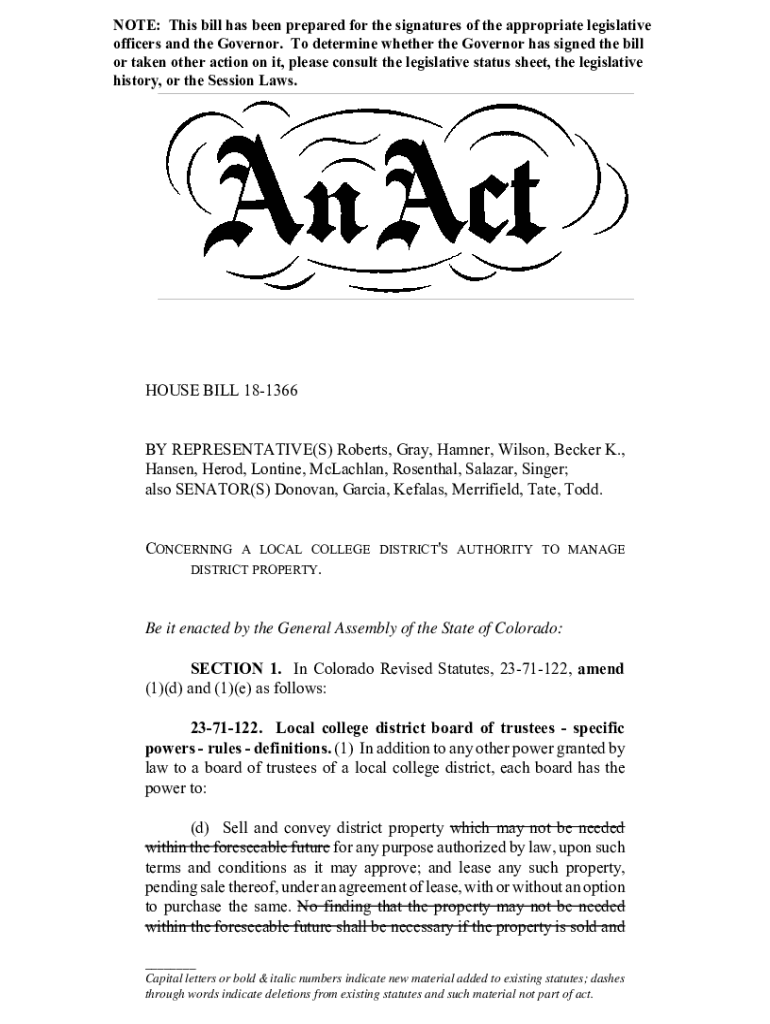 NOTE: This bill has been prepared for the signatures of the appropriate legislative officers and the Governor. To determine whether the Governor has signed the bill or taken other action on it, please consult the legislative status sheet, the legislative history, or the Session Laws.

An Act

HOUSE BILL 18-1366

BY REPRESENTATIVE(S) Roberts, Gray, Hamner, Wilson, Becker K., Hansen, Herod, Lontine, McLachlan, Rosenthal, Salazar, Singer; also SENATOR(S) Donovan, Garcia, Kefalas, Merrifield, Tate, Todd.

CONCERNING A LOCAL COLLEGE DISTRICT'S AUTHORITY TO MANAGE DISTRICT PROPERTY.

Be it enacted by the General Assembly of the State of Colorado:

SECTION 1. In Colorado Revised Statutes, 23-71-122, amend (1)(d) and (1)(e) as follows:

23-71-122. Local college district board of trustees - specific powers - rules - definitions. (1) In addition to any other power granted by law to a board of trustees of a local college district, each board has the power to:

(d) Sell and convey district property which may not be needed within the foreseeable future for any purpose authorized by law, upon such terms and conditions as it may approve; and lease any such property, pending sale thereof, under an agreement of lease, with or without an option to purchase the same. No finding that the property may not be needed within the foreseeable future shall be necessary if the property is sold and

Capital letters or bold & italic numbers indicate new material added to existing statutes; dashes through words indicate deletions from existing statutes and such material not part of act.